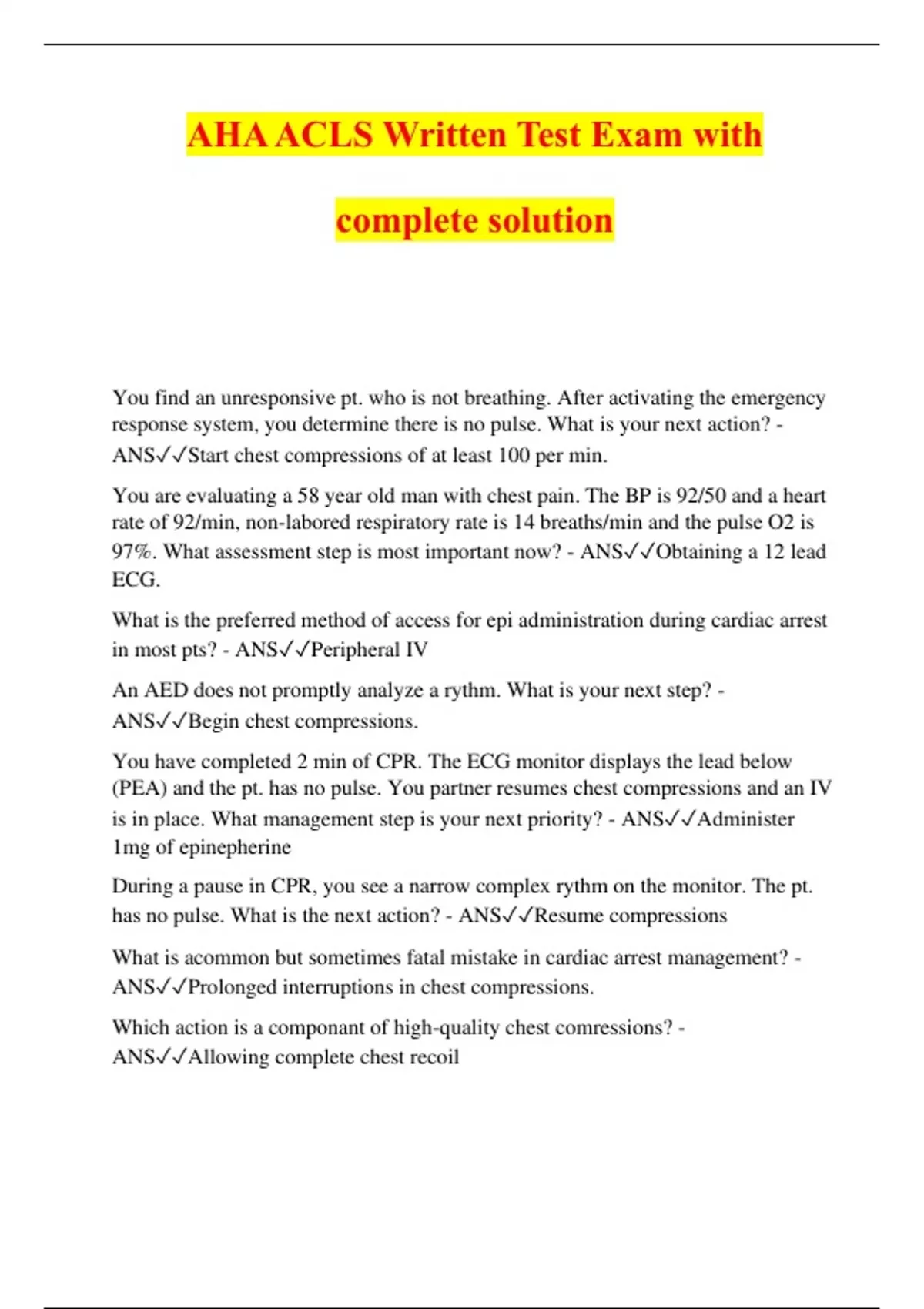 AHA ACLS Written Test Exam with complete solution

You find an unresponsive pt. who is not breathing. After activating the emergency response system, you determine there is no pulse. What is your next action? - ANS✓✓Start chest compressions of at least 100 per min.

You are evaluating a 58 year old man with chest pain. The BP is 92/50 and a heart rate of 92/min, non-labored respiratory rate is 14 breaths/min and the pulse O2 is 97%. What assessment step is most important now? - ANS✓✓Obtaining a 12 lead ECG.

What is the preferred method of access for epi administration during cardiac arrest in most pts? - ANS✓✓Peripheral IV

An AED does not promptly analyze a rythm. What is your next step? - ANS✓✓Begin chest compressions.

You have completed 2 min of CPR. The ECG monitor displays the lead below (PEA) and the pt. has no pulse. You partner resumes chest compressions and an IV is in place. What management step is your next priority? - ANS✓✓Administer 1mg of epinepherine

During a pause in CPR, you see a narrow complex rythm on the monitor. The pt. has no pulse. What is the next action? - ANS✓✓Resume compressions

What is acommon but sometimes fatal mistake in cardiac arrest management? - ANS✓✓Prolonged interruptions in chest compressions.

Which action is a componant of high-quality chest comressions? - ANS✓✓Allowing complete chest recoil